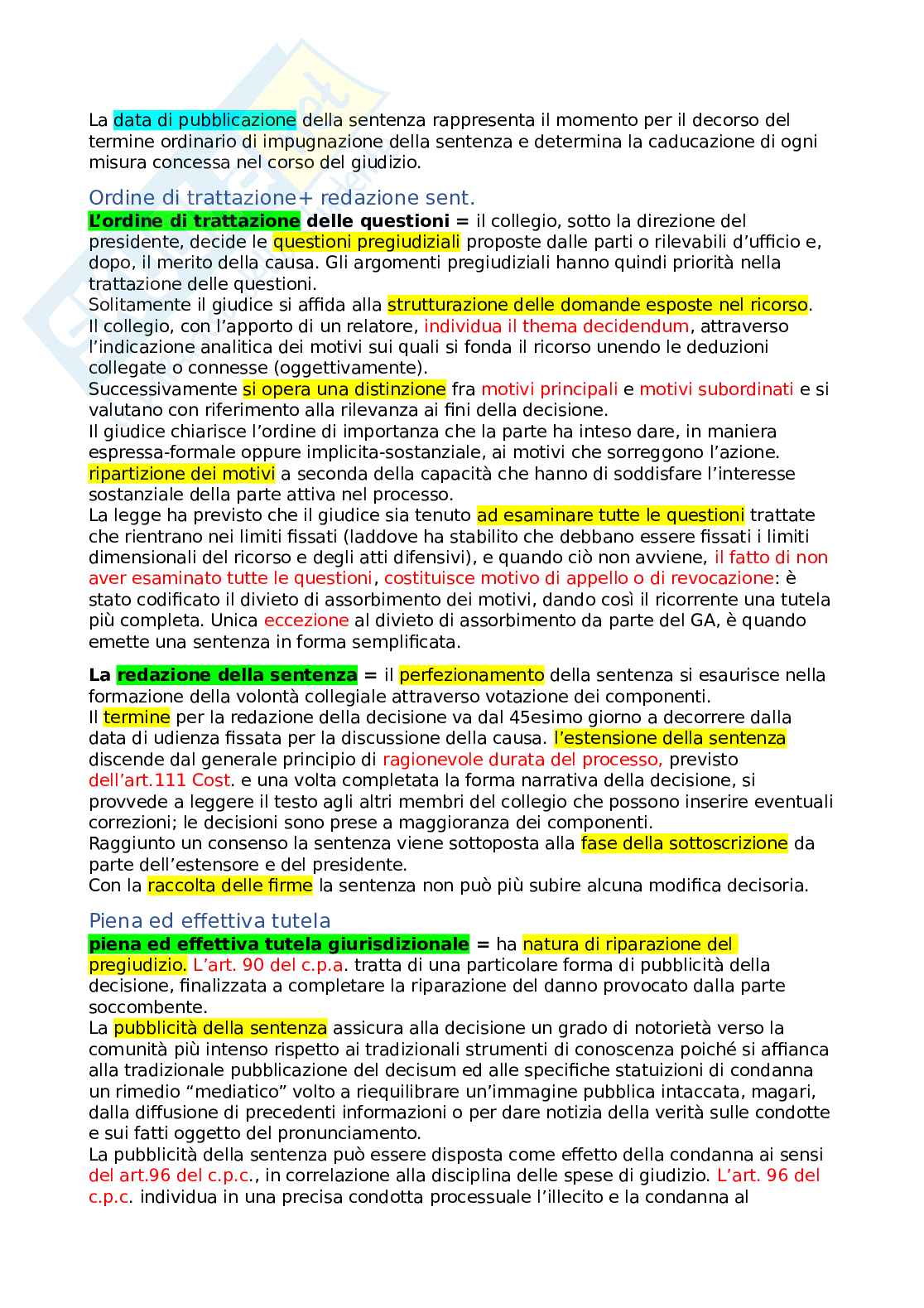 La data di pubblicazione della sentenza rappresenta il momento per il decorso del termine ordinario di impugnazione della sentenza e determina la caducazione di ogni misura concessa nel corso del giudizio.

Ordine di trattazione+ redazione sent.

L'ordine di trattazione delle questioni = il collegio, sotto la direzione del presidente, decide le questioni pregiudiziali proposte dalle parti o rilevabili d'ufficio e, dopo, il merito della causa. Gli argomenti pregiudiziali hanno quindi priorità nella trattazione delle questioni.
Solitamente il giudice si affida alla strutturazione delle domande esposte nel ricorso.
Il collegio, con l'apporto di un relatore, individua il thema decidendum, attraverso l'indicazione analitica dei motivi sui quali si fonda il ricorso unendo le deduzioni collegate o connesse (oggettivamente).
Successivamente si opera una distinzione fra motivi principali e motivi subordinati e si valutano con riferimento alla rilevanza ai fini della decisione.
Il giudice chiarisce l'ordine di importanza che la parte ha inteso dare, in maniera espressa-formale oppure implicita-sostanziale, ai motivi che sorreggono l'azione.
ripartizione dei motivi a seconda della capacità che hanno di soddisfare l'interesse sostanziale della parte attiva nel processo.
La legge ha previsto che il giudice sia tenuto ad esaminare tutte le questioni trattate che rientrano nei limiti fissati (laddove ha stabilito che debbano essere fissati i limiti dimensionali del ricorso e degli atti difensivi), e quando ciò non avviene, il fatto di non aver esaminato tutte le questioni, costituisce motivo di appello o di revocazione: è stato codificato il divieto di assorbimento dei motivi, dando così il ricorrente una tutela più completa. Unica eccezione al divieto di assorbimento da parte del GA, è quando emette una sentenza in forma semplificata.

La redazione della sentenza = il perfezionamento della sentenza si esaurisce nella formazione della volontà collegiale attraverso votazione dei componenti.
Il termine per la redazione della decisione va dal 45esimo giorno a decorrere dalla data di udienza fissata per la discussione della causa. l'estensione della sentenza discende dal generale principio di ragionevole durata del processo, previsto dell'art.111 Cost. e una volta completata la forma narrativa della decisione, si provvede a leggere il testo agli altri membri del collegio che possono inserire eventuali correzioni; le decisioni sono prese a maggioranza dei componenti.
Raggiunto un consenso la sentenza viene sottoposta alla fase della sottoscrizione da parte dell'estensore e del presidente.
Con la raccolta delle firme la sentenza non può più subire alcuna modifica decisoria.

Piena ed effettiva tutela

piena ed effettiva tutela giurisdizionale = ha natura di riparazione del pregiudizio. L'art. 90 del c.p.a. tratta di una particolare forma di pubblicità della decisione, finalizzata a completare la riparazione del danno provocato dalla parte soccombente.
La pubblicità della sentenza assicura alla decisione un grado di notorietà verso la comunità più intenso rispetto ai tradizionali strumenti di conoscenza poiché si affianca alla tradizionale pubblicazione del decisum ed alle specifiche statuizioni di condanna un rimedio "mediatico" volto a riequilibrare un'immagine pubblica intaccata, magari, dalla diffusione di precedenti informazioni o per dare notizia della verità sulle condotte e sui fatti oggetto del pronunciamento.
La pubblicità della sentenza può essere disposta come effetto della condanna ai sensi del art.96 del c.p.c., in correlazione alla disciplina delle spese di giudizio. L'art. 96 del c.p.c. individua in una precisa condotta processuale l'illecito e la condanna al